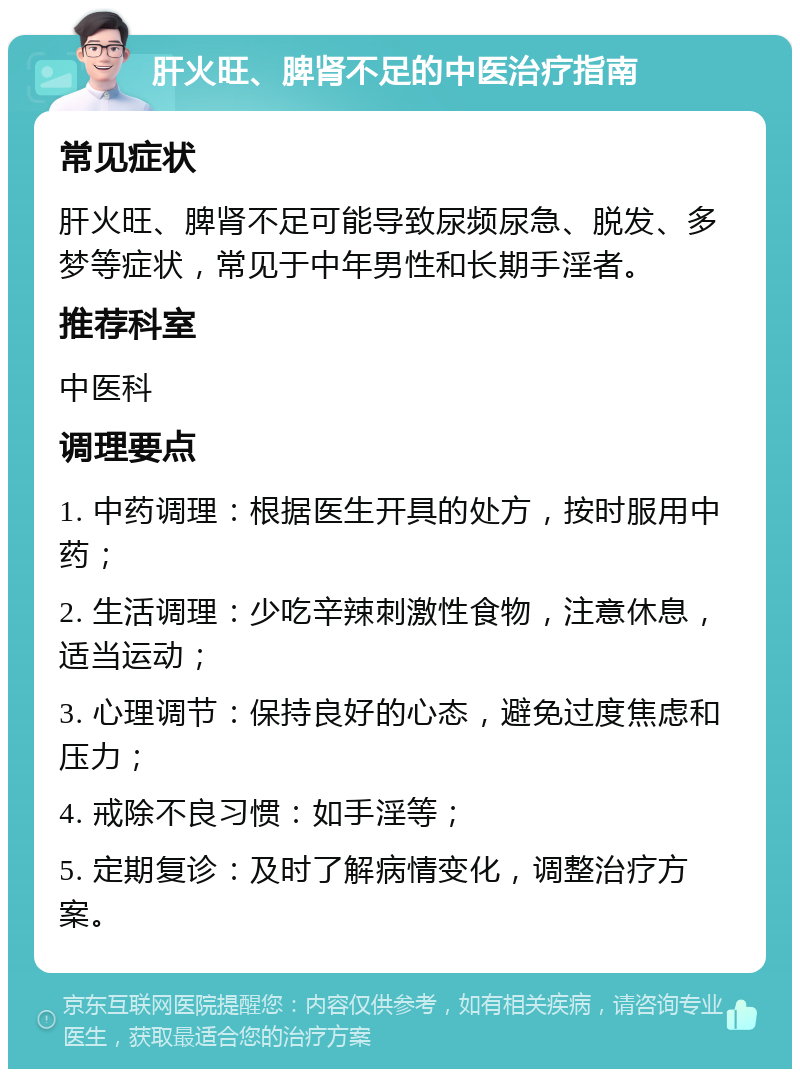 肝火旺、脾肾不足的中医治疗指南

常见症状

肝火旺、脾肾不足可能导致尿频尿急、脱发、多梦等症状，常见于中年男性和长期手淫者。

推荐科室

中医科

调理要点

1. 中药调理：根据医生开具的处方，按时服用中药；

2. 生活调理：少吃辛辣刺激性食物，注意休息，适当运动；

3. 心理调节：保持良好的心态，避免过度焦虑和压力；

4. 戒除不良习惯：如手淫等；

5. 定期复诊：及时了解病情变化，调整治疗方案。

京东互联网医院提醒您：内容仅供参考，如有相关疾病，请咨询专业医生，获取最适合您的治疗方案